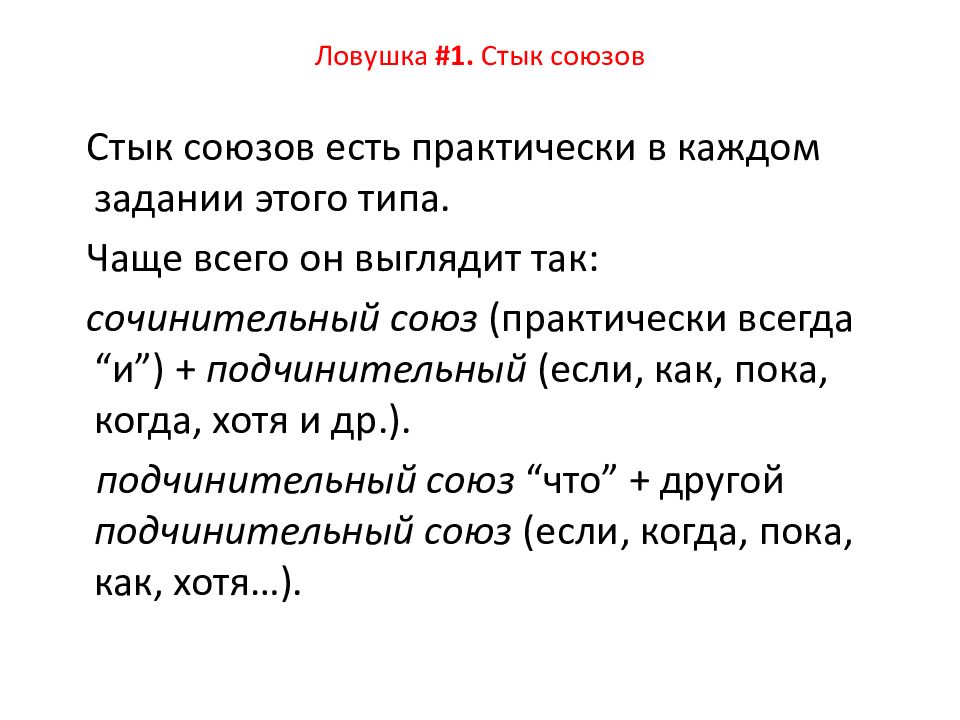 Ловушка #1. Стык союзов

Стык союзов есть практически в каждом задании этого типа.

Чаще всего он выглядит так:

сочинительный союз (практически всегда “и”) + подчинительный (если, как, пока, когда, хотя и др.).

подчинительный союз “что” + другой подчинительный союз (если, когда, пока, как, хотя…).